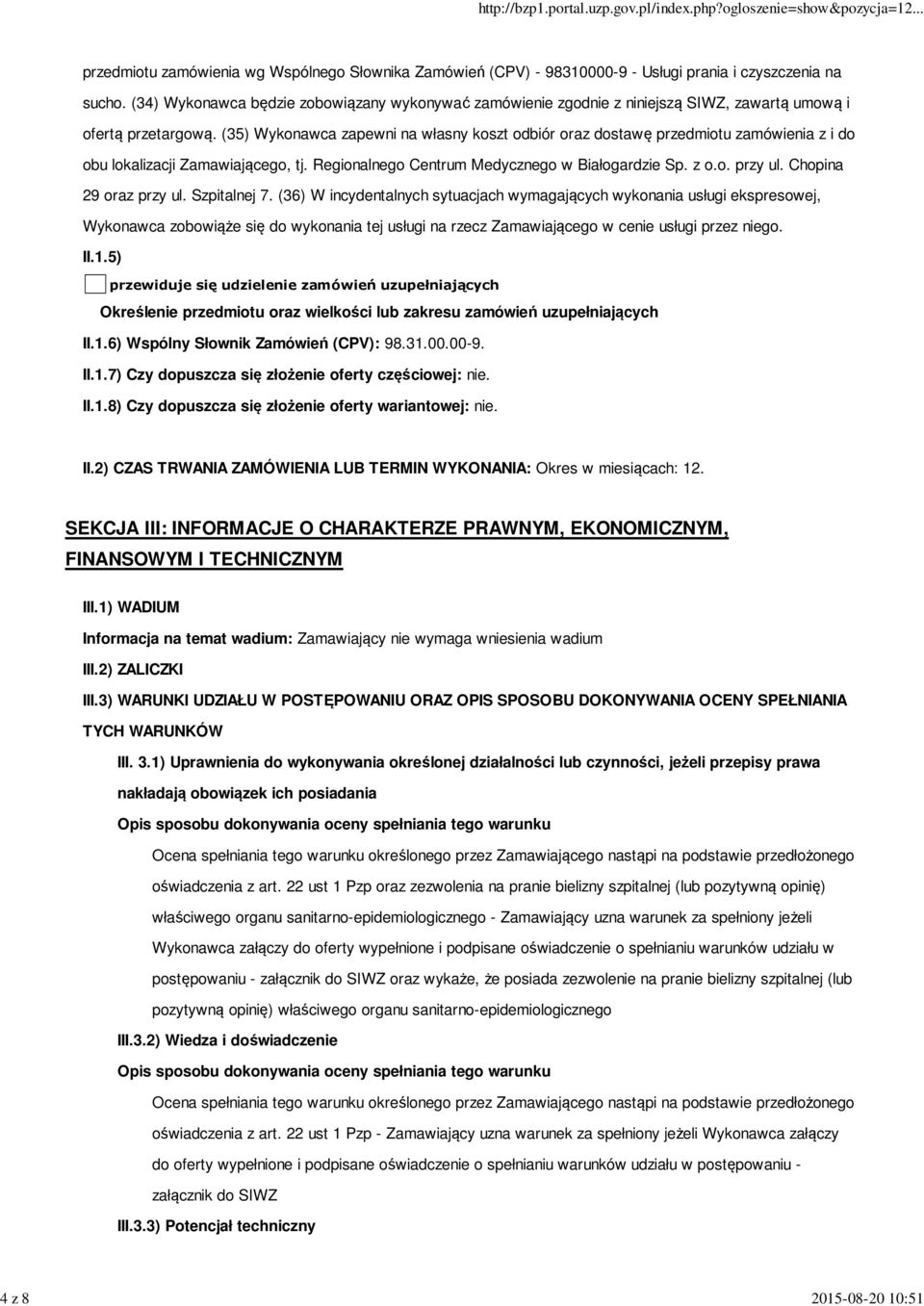 http://bzp1.portal.uzp.gov.pl/index.php?ogloszenie=show&pozycja=12...

przedmiotu zamówienia wg Wspólnego Słownika Zamówień (CPV) - 98310000-9 - Usługi prania i czyszczenia na sucho. (34) Wykonawca będzie zobowiązany wykonywać zamówienie zgodnie z niniejszą SIWZ, zawartą umową i ofertą przetargową. (35) Wykonawca zapewni na własny koszt odbiór oraz dostawę przedmiotu zamówienia z i do obu lokalizacji Zamawiającego, tj. Regionalnego Centrum Medycznego w Białogardzie Sp. z o.o. przy ul. Chopina 29 oraz przy ul. Szpitalnej 7. (36) W incydentalnych sytuacjach wymagających wykonania usługi ekspresowej, Wykonawca zobowiąże się do wykonania tej usługi na rzecz Zamawiającego w cenie usługi przez niego.

II.1.5)

przewiduje się udzielenie zamówień uzupełniających

Określenie przedmiotu oraz wielkości lub zakresu zamówień uzupełniających

II.1.6) Wspólny Słownik Zamówień (CPV): 98.31.00.00-9.

II.1.7) Czy dopuszcza się złożenie oferty częściowej: nie.

II.1.8) Czy dopuszcza się złożenie oferty wariantowej: nie.

II.2) CZAS TRWANIA ZAMÓWIENIA LUB TERMIN WYKONANIA: Okres w miesiącach: 12.

SEKCJA III: INFORMACJE O CHARAKTERZE PRAWNYM, EKONOMICZNYM, FINANSOWYM I TECHNICZNYM

III.1) WADIUM

Informacja na temat wadium: Zamawiający nie wymaga wniesienia wadium

III.2) ZALICZKI

III.3) WARUNKI UDZIAŁU W POSTĘPOWANIU ORAZ OPIS SPOSOBU DOKONYWANIA OCENY SPEŁNIANIA TYCH WARUNKÓW

III. 3.1) Uprawnienia do wykonywania określonej działalności lub czynności, jeżeli przepisy prawa nakładają obowiązek ich posiadania

Opis sposobu dokonywania oceny spełniania tego warunku

Ocena spełniania tego warunku określonego przez Zamawiającego nastąpi na podstawie przedłożonego oświadczenia z art. 22 ust 1 Pzp oraz zezwolenia na pranie bielizny szpitalnej (lub pozytywną opinię) właściwego organu sanitarno-epidemiologicznego - Zamawiający uzna warunek za spełniony jeżeli Wykonawca załączy do oferty wypełnione i podpisane oświadczenie o spełnianiu warunków udziału w postępowaniu - załącznik do SIWZ oraz wykaże, że posiada zezwolenie na pranie bielizny szpitalnej (lub pozytywną opinię) właściwego organu sanitarno-epidemiologicznego

III.3.2) Wiedza i doświadczenie

Opis sposobu dokonywania oceny spełniania tego warunku

Ocena spełniania tego warunku określonego przez Zamawiającego nastąpi na podstawie przedłożonego oświadczenia z art. 22 ust 1 Pzp - Zamawiający uzna warunek za spełniony jeżeli Wykonawca załączy do oferty wypełnione i podpisane oświadczenie o spełnianiu warunków udziału w postępowaniu - załącznik do SIWZ

III.3.3) Potencjał techniczny

4 z 8

2015-08-20 10:51